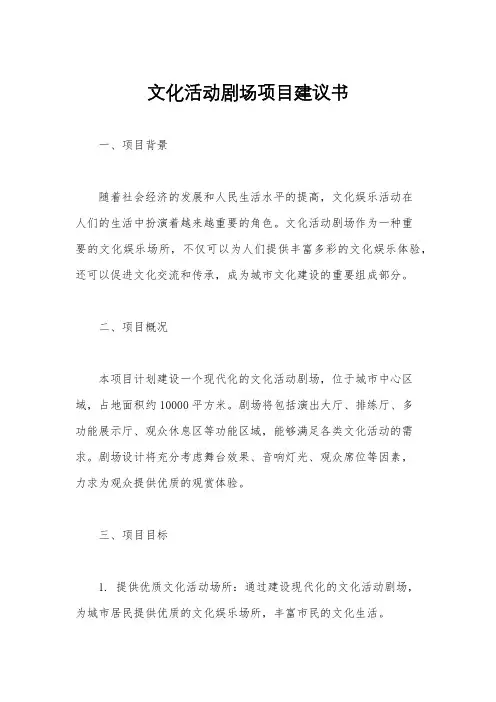 文化活动剧场项目建议书

一、项目背景

随着社会经济的发展和人民生活水平的提高，文化娱乐活动在人们的生活中扮演着越来越重要的角色。文化活动剧场作为一种重要的文化娱乐场所，不仅可以为人们提供丰富多彩的文化娱乐体验，还可以促进文化交流和传承，成为城市文化建设的重要组成部分。

二、项目概况

本项目计划建设一个现代化的文化活动剧场，位于城市中心区域，占地面积约10000平方米。剧场将包括演出大厅、排练厅、多功能展示厅、观众休息区等功能区域，能够满足各类文化活动的需求。剧场设计将充分考虑舞台效果、音响灯光、观众席位等因素，力求为观众提供优质的观赏体验。

三、项目目标

1. 提供优质文化活动场所：通过建设现代化的文化活动剧场，为城市居民提供优质的文化娱乐场所，丰富市民的文化生活。